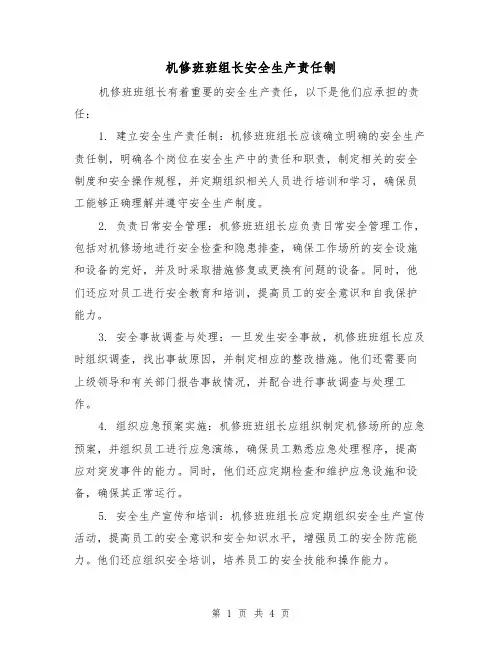 机修班班组长安全生产责任制

机修班班组长有着重要的安全生产责任，以下是他们应承担的责任：

1. 建立安全生产责任制：机修班班组长应该确立明确的安全生产责任制，明确各个岗位在安全生产中的责任和职责，制定相关的安全制度和安全操作规程，并定期组织相关人员进行培训和学习，确保员工能够正确理解并遵守安全生产制度。

2. 负责日常安全管理：机修班班组长应负责日常安全管理工作，包括对机修场地进行安全检查和隐患排查，确保工作场所的安全设施和设备的完好，并及时采取措施修复或更换有问题的设备。同时，他们还应对员工进行安全教育和培训，提高员工的安全意识和自我保护能力。

3. 安全事故调查与处理：一旦发生安全事故，机修班班组长应及时组织调查，找出事故原因，并制定相应的整改措施。他们还需要向上级领导和有关部门报告事故情况，并配合进行事故调查与处理工作。

4. 组织应急预案实施：机修班班组长应组织制定机修场所的应急预案，并组织员工进行应急演练，确保员工熟悉应急处理程序，提高应对突发事件的能力。同时，他们还应定期检查和维护应急设施和设备，确保其正常运行。

5. 安全生产宣传和培训：机修班班组长应定期组织安全生产宣传活动，提高员工的安全意识和安全知识水平，增强员工的安全防范能力。他们还应组织安全培训，培养员工的安全技能和操作能力。

第 1 页 共 4 页